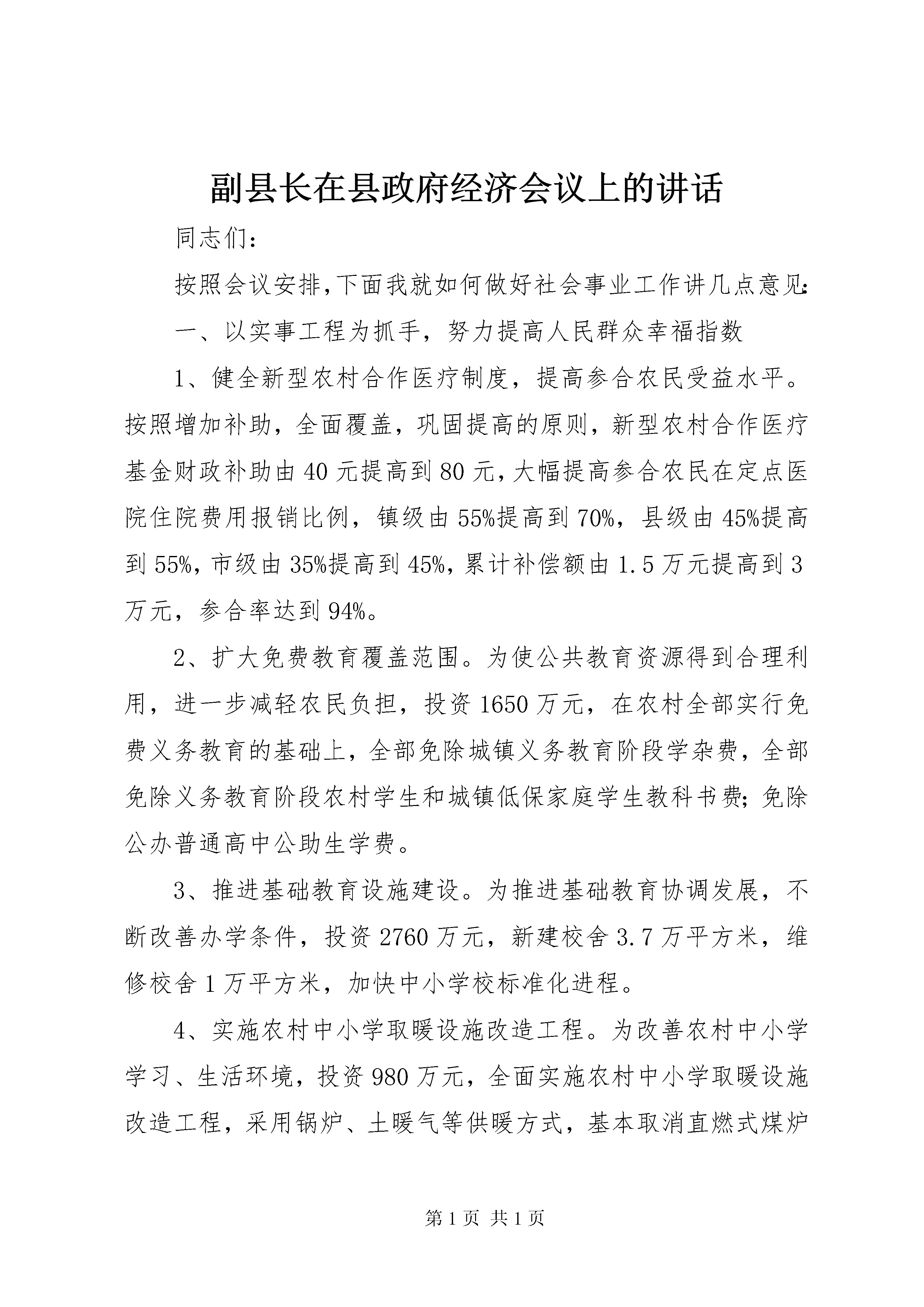 副县长在县政府经济会议上的讲话

同志们:

按照会议安排,下面我就如何做好社会事业工作讲几点意见:

一、以实事工程为抓手，努力提高人民群众幸福指数

1、健全新型农村合作医疗制度，提高参合农民受益水平。按照增加补助，全面覆盖，巩固提高的原则，新型农村合作医疗基金财政补助由40元提高到80元,大幅提高参合农民在定点医院住院费用报销比例，镇级由55%提高到70%，县级由45%提高到55%,市级由35%提高到45%,累计补偿额由1.5万元提高到3万元，参合率达到94%。

2、扩大免费教育覆盖范围。为使公共教育资源得到合理利用，进一步减轻农民负担，投资1650万元，在农村全部实行免费义务教育的基础上，全部免除城镇义务教育阶段学杂费，全部免除义务教育阶段农村学生和城镇低保家庭学生教科书费;免除公办普通高中公助生学费。

3、推进基础教育设施建设。为推进基础教育协调发展，不断改善办学条件，投资2760万元，新建校舍3.7万平方米，维修校舍1万平方米，加快中小学校标准化进程。

4、实施农村中小学取暖设施改造工程。为改善农村中小学学习、生活环境，投资980万元，全面实施农村中小学取暖设施改造工程，采用锅炉、土暖气等供暖方式，基本取消直燃式煤炉

第1页 共1页